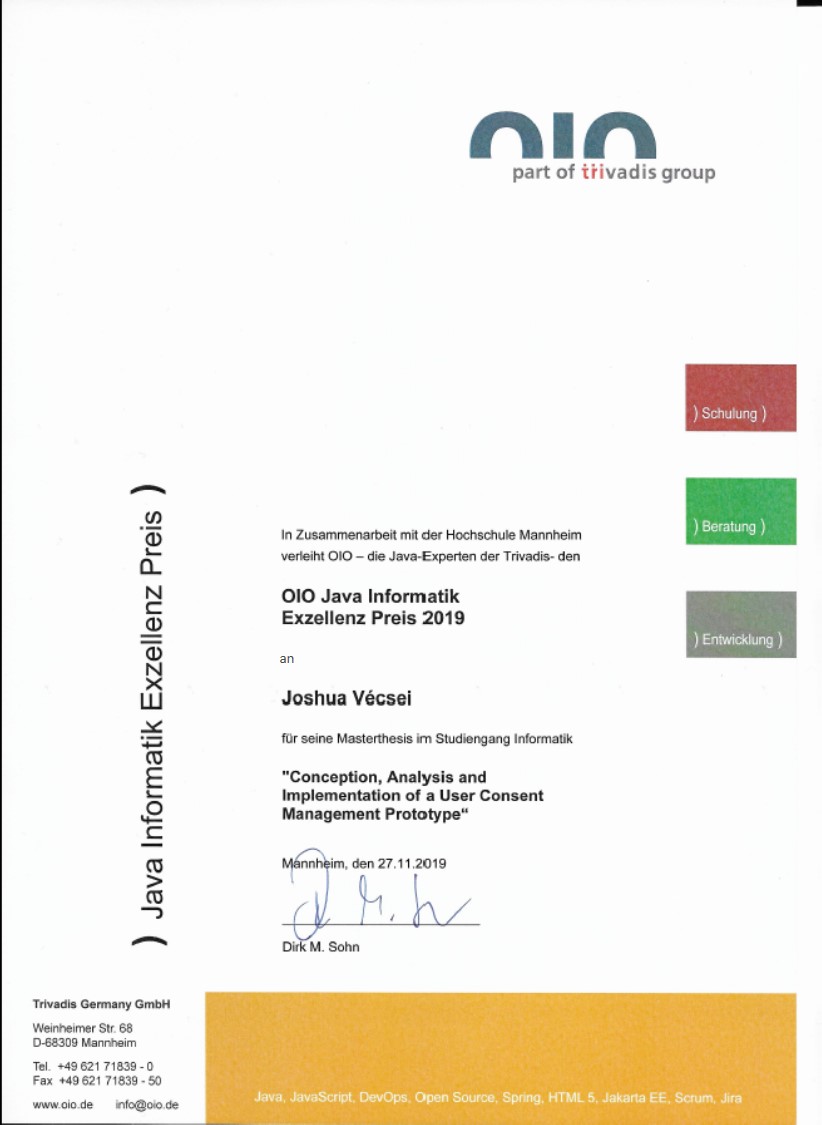 OIO
part of trivadis group

) Schulung )

) Beratung )

) Entwicklung )

) Java Informatik Exzellenz Preis )

In Zusammenarbeit mit der Hochschule Mannheim verleiht OIO – die Java-Experten der Trivadis- den

OIO Java Informatik Exzellenz Preis 2019

an

Joshua Vécsei

für seine Masterthesis im Studiengang Informatik

"Conception, Analysis and Implementation of a User Consent Management Prototype"

Mannheim, den 27.11.2019

Dirk M. Sohn

Trivadis Germany GmbH

Weinheimer Str. 68
D-68309 Mannheim

Tel. +49 621 71839 - 0
Fax +49 621 71839 - 50

www.oio.de info@oio.de

Java, JavaScript, DevOps, Open Source, Spring, HTML 5, Jakarta EE, Scrum, Jira